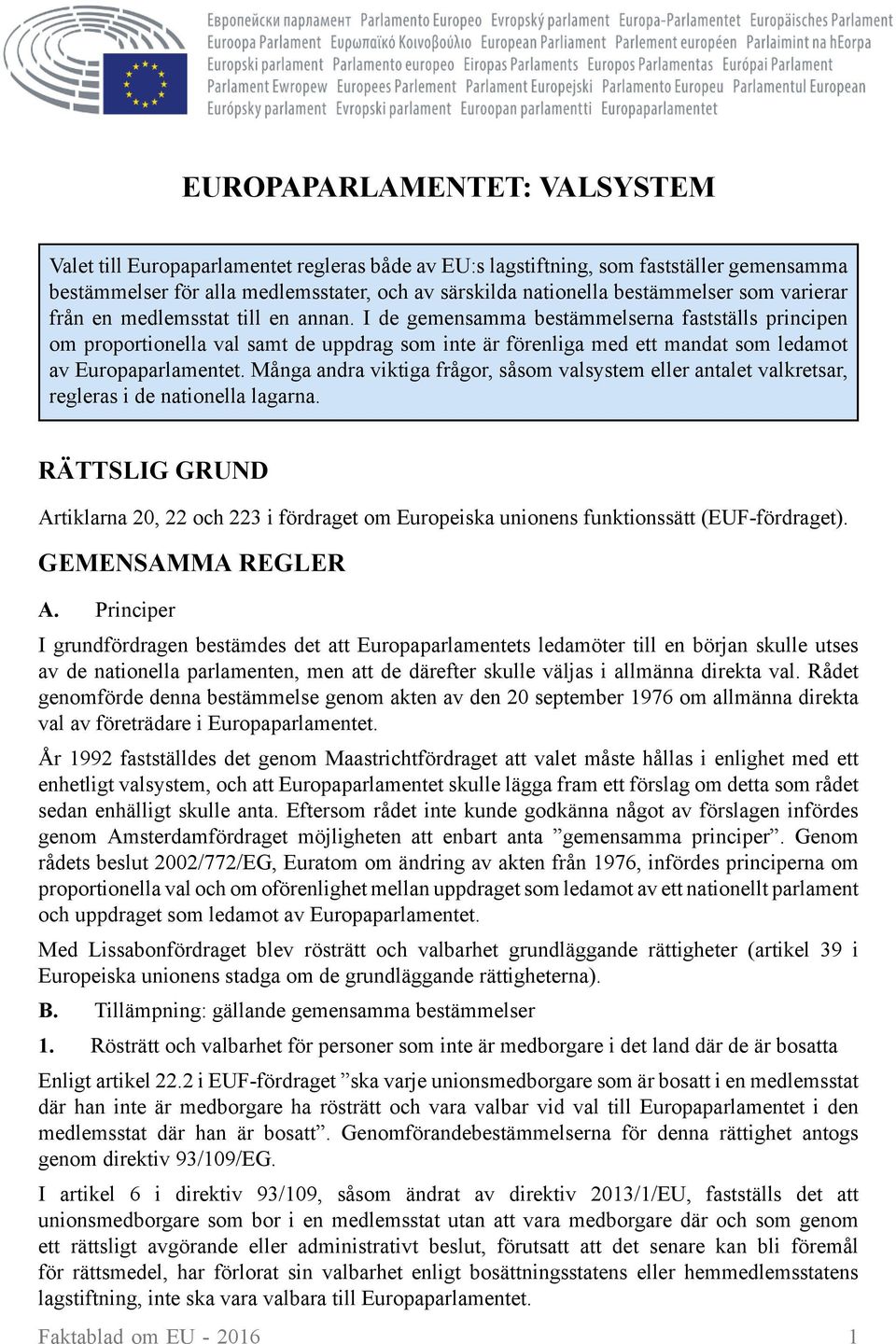 Европейски парламент Parlamento Europeo Evropský parlament Europa-Parlamentet Europäisches Parlament Euroopa Parlament Ευρωπαϊκό Κοινοβούλιο European Parliament Parlement européen Parlaimint na hEorpa Europski parlament Parlamento europeo Eiropas Parlaments Europos Parlamentas Európai Parlament Parlament Ewropew Europees Parlement Parlament Europejski Parlamento Europeu Parlamentul European Európsky parlament Evropski parlament Euroopan parlamentti Europaparlamentet

EUROPAPARLAMENTET: VALSYSTEM

Valet till Europaparlamentet regleras både av EU:s lagstiftning, som fastställer gemensamma bestämmelser för alla medlemsstater, och av särskilda nationella bestämmelser som varierar från en medlemsstat till en annan. I de gemensamma bestämmelserna fastställs principen om proportionella val samt de uppdrag som inte är förenliga med ett mandat som ledamot av Europaparlamentet. Många andra viktiga frågor, såsom valsystem eller antalet valkretsar, regleras i de nationella lagarna.

RÄTTSLIG GRUND

Artiklarna 20, 22 och 223 i fördraget om Europeiska unionens funktionssätt (EUF-fördraget).

GEMENSAMMA REGLER

A. Principer

I grundfördragen bestämdes det att Europaparlamentets ledamöter till en början skulle utses av de nationella parlamenten, men att de därefter skulle väljas i allmänna direkta val. Rådet genomförde denna bestämmelse genom akten av den 20 september 1976 om allmänna direkta val av företrädare i Europaparlamentet.

År 1992 fastställdes det genom Maastrichtfördraget att valet måste hållas i enlighet med ett enhetligt valsystem, och att Europaparlamentet skulle lägga fram ett förslag om detta som rådet sedan enhälligt skulle anta. Eftersom rådet inte kunde godkänna något av förslagen infördes genom Amsterdamfördraget möjligheten att enbart anta ”gemensamma principer”. Genom rådets beslut 2002/772/EG, Euratom om ändring av akten från 1976, infördes principerna om proportionella val och om oförenlighet mellan uppdraget som ledamot av ett nationellt parlament och uppdraget som ledamot av Europaparlamentet.

Med Lissabonfördraget blev rösträtt och valbarhet grundläggande rättigheter (artikel 39 i Europeiska unionens stadga om de grundläggande rättigheterna).

B. Tillämpning: gällande gemensamma bestämmelser

1. Rösträtt och valbarhet för personer som inte är medborgare i det land där de är bosatta

Enligt artikel 22.2 i EUF-fördraget ”ska varje unionsmedborgare som är bosatt i en medlemsstat där han inte är medborgare ha rösträtt och vara valbar vid val till Europaparlamentet i den medlemsstat där han är bosatt”. Genomförandebestämmelserna för denna rättighet antogs genom direktiv 93/109/EG.

I artikel 6 i direktiv 93/109, såsom ändrat av direktiv 2013/1/EU, fastställs det att unionsmedborgare som bor i en medlemsstat utan att vara medborgare där och som genom ett rättsligt avgörande eller administrativt beslut, förutsatt att det senare kan bli föremål för rättsmedel, har förlorat sin valbarhet enligt bosättningsstatens eller hemmedlemsstatens lagstiftning, inte ska vara valbara till Europaparlamentet.

Faktablad om EU - 2016 1